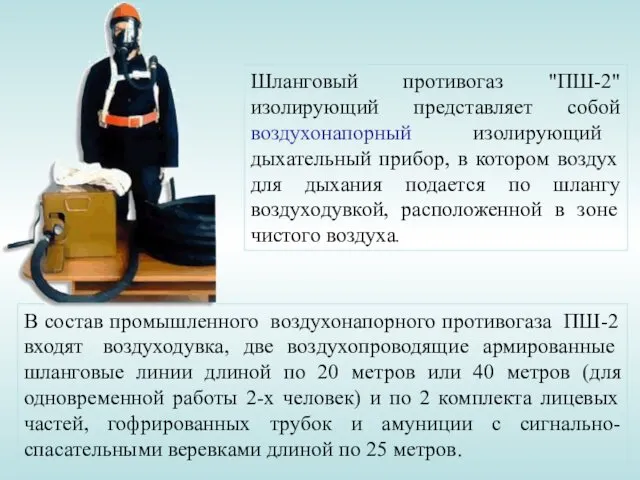 Шланговый противогаз "ПШ-2" изолирующий представляет собой воздухонапорный изолирующий дыхательный прибор, в котором воздух для дыхания подается по шлангу воздуходувкой, расположенной в зоне чистого воздуха.

В состав промышленного воздухонапорного противогаза ПШ-2 входят воздуходувка, две воздухопроводящие армированные шланговые линии длиной по 20 метров или 40 метров (для одновременной работы 2-х человек) и по 2 комплекта лицевых частей, гофрированных трубок и амуниции с сигнально-спасательными веревками длиной по 25 метров.